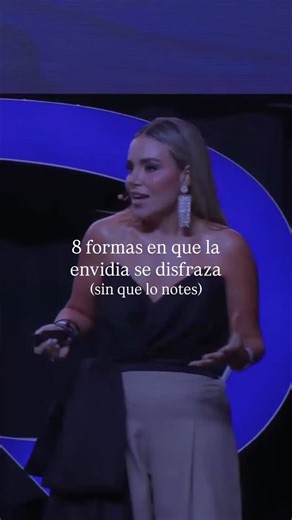 8 formas en que la envidia se disfraza
(sin que lo notes)